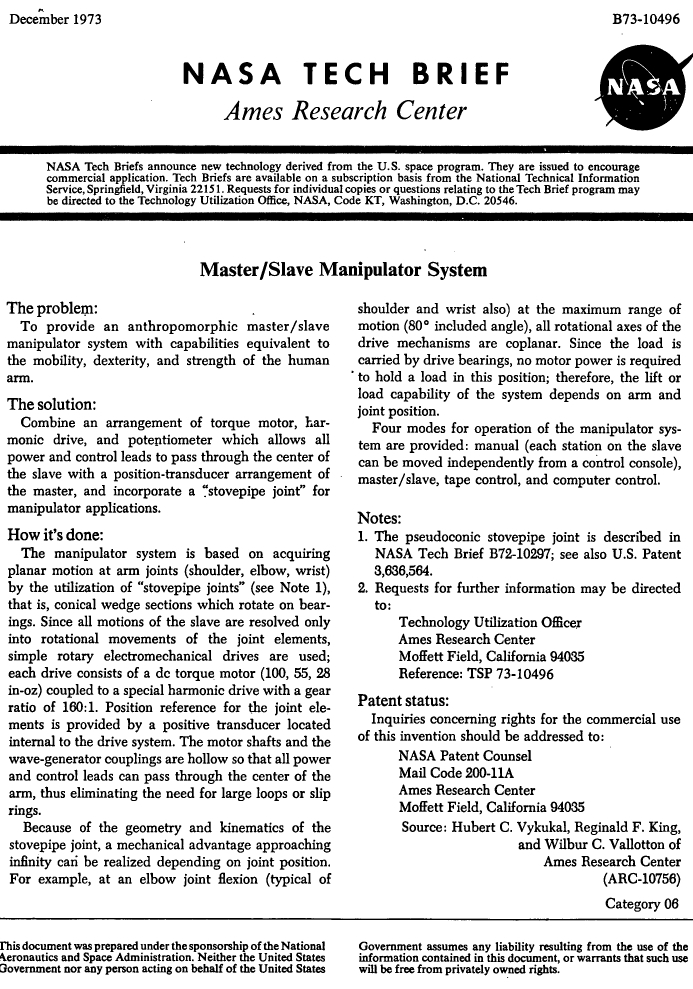 December 1973

B73-10496

NASA TECH BRIEF

Ames Research Center

NASA

NASA Tech Briefs announce new technology derived from the U.S. space program. They are issued to encourage commercial application. Tech Briefs are available on a subscription basis from the National Technical Information Service, Springfield, Virginia 22151. Requests for individual copies or questions relating to the Tech Brief program may be directed to the Technology Utilization Office, NASA, Code KT, Washington, D.C. 20546.

Master/Slave Manipulator System

The problem:

To provide an anthropomorphic master/slave manipulator system with capabilities equivalent to the mobility, dexterity, and strength of the human arm.

The solution:

Combine an arrangement of torque motor, harmonic drive, and potentiometer which allows all power and control leads to pass through the center of the slave with a position-transducer arrangement of the master, and incorporate a "stovepipe joint" for manipulator applications.

How it's done:

The manipulator system is based on acquiring planar motion at arm joints (shoulder, elbow, wrist) by the utilization of "stovepipe joints" (see Note 1), that is, conical wedge sections which rotate on bearings. Since all motions of the slave are resolved only into rotational movements of the joint elements, simple rotary electromechanical drives are used; each drive consists of a dc torque motor (100, 55, 28 in-oz) coupled to a special harmonic drive with a gear ratio of 160:1. Position reference for the joint elements is provided by a positive transducer located internal to the drive system. The motor shafts and the wave-generator couplings are hollow so that all power and control leads can pass through the center of the arm, thus eliminating the need for large loops or slip rings.

Because of the geometry and kinematics of the stovepipe joint, a mechanical advantage approaching infinity can be realized depending on joint position. For example, at an elbow joint flexion (typical of shoulder and wrist also) at the maximum range of motion (80° included angle), all rotational axes of the drive mechanisms are coplanar. Since the load is carried by drive bearings, no motor power is required to hold a load in this position; therefore, the lift or load capability of the system depends on arm and joint position.

Four modes for operation of the manipulator system are provided: manual (each station on the slave can be moved independently from a control console), master/slave, tape control, and computer control.

Notes:

1. The pseudoconic stovepipe joint is described in NASA Tech Brief B72-10297; see also U.S. Patent 3,636,564.
2. Requests for further information may be directed to:
Technology Utilization Officer
Ames Research Center
Moffett Field, California 94035
Reference: TSP 73-10496

Patent status:

Inquiries concerning rights for the commercial use of this invention should be addressed to:
NASA Patent Counsel
Mail Code 200-11A
Ames Research Center
Moffett Field, California 94035

Source: Hubert C. Vykukal, Reginald F. King, and Wilbur C. Vallotton of Ames Research Center (ARC-10756)

Category 06

This document was prepared under the sponsorship of the National Aeronautics and Space Administration. Neither the United States Government nor any person acting on behalf of the United States Government assumes any liability resulting from the use of the information contained in this document, or warrants that such use will be free from privately owned rights.